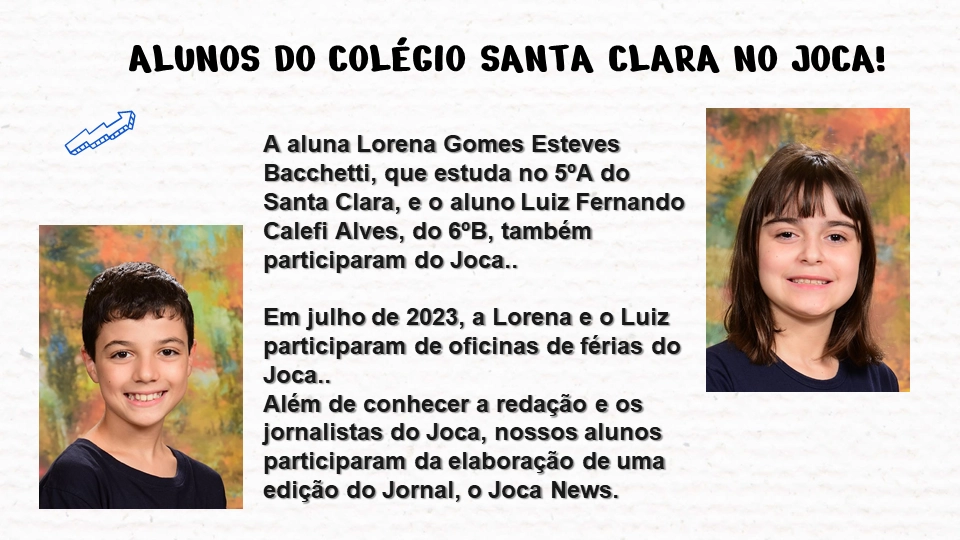 ALUNOS DO COLÉGIO SANTA CLARA NO JOCA!

A aluna Lorena Gomes Esteves Bacchetti, que estuda no 5ºA do Santa Clara, e o aluno Luiz Fernando Calefi Alves, do 6ºB, também participaram do Joca..

Em julho de 2023, a Lorena e o Luiz participaram de oficinas de férias do Joca..
Além de conhecer a redação e os jornalistas do Joca, nossos alunos participaram da elaboração de uma edição do Jornal, o Joca News.